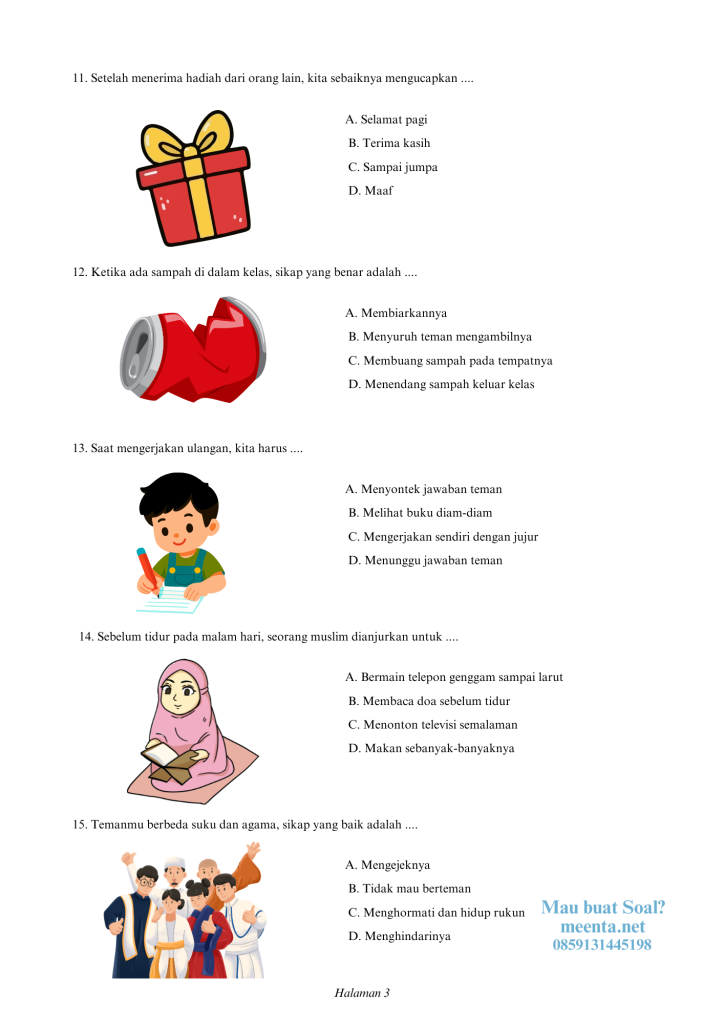 11. Setelah menerima hadiah dari orang lain, kita sebaiknya mengucapkan ....

A. Selamat pagi
B. Terima kasih
C. Sampai jumpa
D. Maaf

12. Ketika ada sampah di dalam kelas, sikap yang benar adalah ....

A. Membiarkannya
B. Menyuruh teman mengambilnya
C. Membuang sampah pada tempatnya
D. Menendang sampah keluar kelas

13. Saat mengerjakan ulangan, kita harus ....

A. Menyontek jawaban teman
B. Melihat buku diam-diam
C. Mengerjakan sendiri dengan jujur
D. Menunggu jawaban teman

14. Sebelum tidur pada malam hari, seorang muslim dianjurkan untuk ....

A. Bermain telepon genggam sampai larut
B. Membaca doa sebelum tidur
C. Menonton televisi semalaman
D. Makan sebanyak-banyaknya

15. Temanmu berbeda suku dan agama, sikap yang baik adalah ....

A. Mengejeknya
B. Tidak mau berteman
C. Menghormati dan hidup rukun
D. Menghindarinya

Mau buat Soal?
meenta.net
0859131445198

Halaman 3